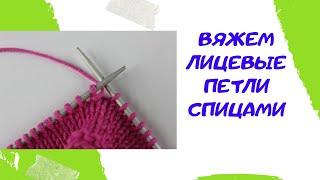 ВЯЖЕМ ЛИЦЕВЫЕ ПЕТЛИ СПИЦАМИ